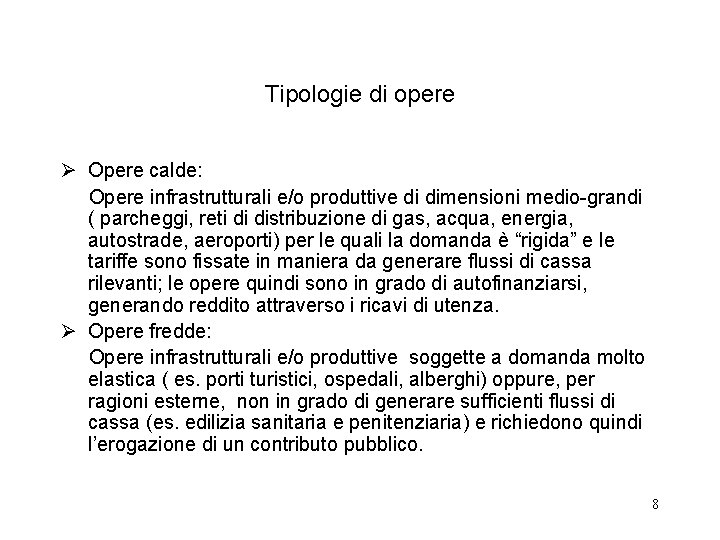 Tipologie di opere

➢ Opere calde:

Opere infrastrutturali e/o produttive di dimensioni medio-grandi ( parcheggi, reti di distribuzione di gas, acqua, energia, autostrade, aeroporti) per le quali la domanda è “rigida” e le tariffe sono fissate in maniera da generare flussi di cassa rilevanti; le opere quindi sono in grado di autofinanziarsi, generando reddito attraverso i ricavi di utenza.

➢ Opere fredde:

Opere infrastrutturali e/o produttive soggette a domanda molto elastica ( es. porti turistici, ospedali, alberghi) oppure, per ragioni esterne, non in grado di generare sufficienti flussi di cassa (es. edilizia sanitaria e penitenziaria) e richiedono quindi l’erogazione di un contributo pubblico.

8